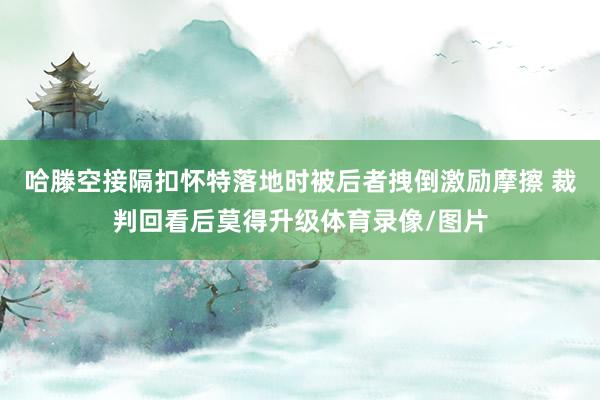 哈滕空接隔扣怀特落地时被后者拽倒激励摩擦 裁判回看后莫得升级体育录像/图片